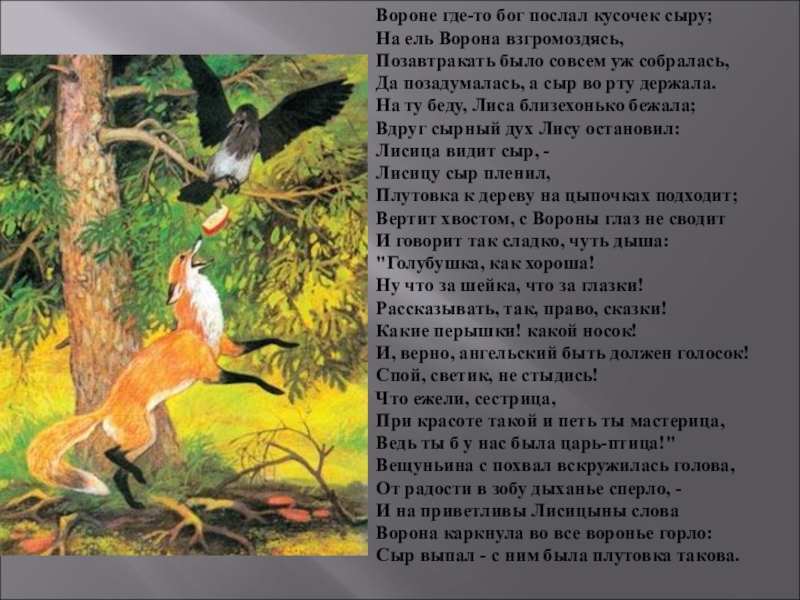 Вороне где-то бог послал кусочек сыру;
На ель Ворона взгромоздясь,
Позавтракать было совсем уж собралась,
Да позадумалась, а сыр во рту держала.
На ту беду, Лиса близехонько бежала;
Вдруг сырный дух Лису остановил:
Лисица видит сыр, -
Лисицу сыр пленил,
Плутовка к дереву на цыпочках подходит;
Вертит хвостом, с Вороны глаз не сводит
И говорит так сладко, чуть дыша:
"Голубушка, как хороша!
Ну что за шейка, что за глазки!
Рассказывать, так, право, сказки!
Какие перышки! какой носок!
И, верно, ангельский быть должен голосок!
Спой, светик, не стыдись!
Что ежели, сестрица,
При красоте такой и петь ты мастерица,
Ведь ты б у нас была царь-птица!"
Вещуньина с похвал вскружилась голова,
От радости в зобу дыханье сперло, -
И на приветливы Лисицыны слова
Ворона каркнула во все воронье горло:
Сыр выпал - с ним была плутовка такова.